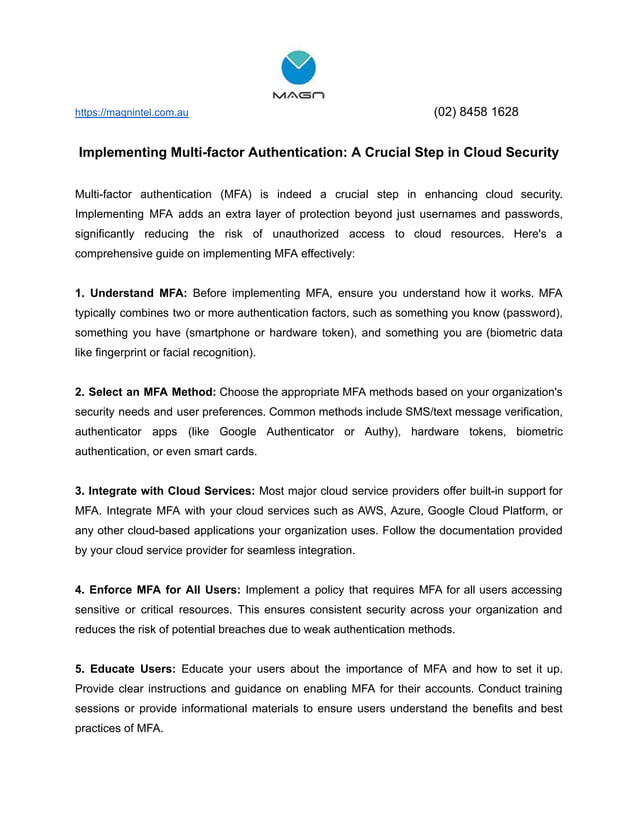 MAGN

https://magnintel.com.au (02) 8458 1628

Implementing Multi-factor Authentication: A Crucial Step in Cloud Security

Multi-factor authentication (MFA) is indeed a crucial step in enhancing cloud security. Implementing MFA adds an extra layer of protection beyond just usernames and passwords, significantly reducing the risk of unauthorized access to cloud resources. Here's a comprehensive guide on implementing MFA effectively:

1. Understand MFA: Before implementing MFA, ensure you understand how it works. MFA typically combines two or more authentication factors, such as something you know (password), something you have (smartphone or hardware token), and something you are (biometric data like fingerprint or facial recognition).

2. Select an MFA Method: Choose the appropriate MFA methods based on your organization's security needs and user preferences. Common methods include SMS/text message verification, authenticator apps (like Google Authenticator or Authy), hardware tokens, biometric authentication, or even smart cards.

3. Integrate with Cloud Services: Most major cloud service providers offer built-in support for MFA. Integrate MFA with your cloud services such as AWS, Azure, Google Cloud Platform, or any other cloud-based applications your organization uses. Follow the documentation provided by your cloud service provider for seamless integration.

4. Enforce MFA for All Users: Implement a policy that requires MFA for all users accessing sensitive or critical resources. This ensures consistent security across your organization and reduces the risk of potential breaches due to weak authentication methods.

5. Educate Users: Educate your users about the importance of MFA and how to set it up. Provide clear instructions and guidance on enabling MFA for their accounts. Conduct training sessions or provide informational materials to ensure users understand the benefits and best practices of MFA.